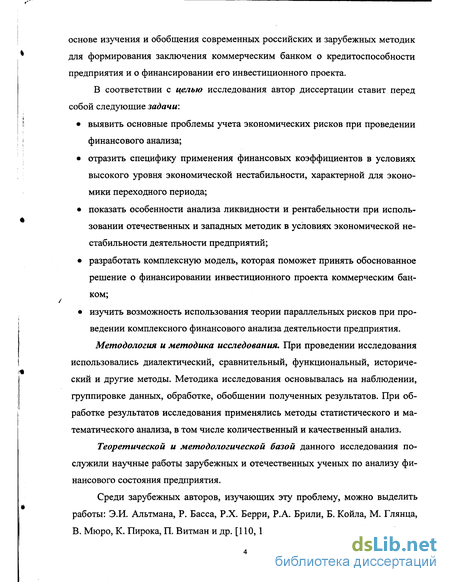 основе изучения и обобщения современных российских и зарубежных методик для формирования заключения коммерческим банком о кредитоспособности предприятия и о финансировании его инвестиционного проекта.

В соответствии с целью исследования автор диссертации ставит перед собой следующие задачи:

• выявить основные проблемы учета экономических рисков при проведении финансового анализа;

• отразить специфику применения финансовых коэффициентов в условиях высокого уровня экономической нестабильности, характерной для экономики переходного периода;

• показать особенности анализа ликвидности и рентабельности при использовании отечественных и западных методик в условиях экономической нестабильности деятельности предприятий;

• разработать комплексную модель, которая поможет принять обоснованное решение о финансировании инвестиционного проекта коммерческим банком;

• изучить возможность использования теории параллельных рисков при проведении комплексного финансового анализа деятельности предприятия.

Методология и методика исследования. При проведении исследования использовались диалектический, сравнительный, функциональный, исторический и другие методы. Методика исследования основывалась на наблюдении, группировке данных, обработке, обобщении полученных результатов. При обработке результатов исследования применялись методы статистического и математического анализа, в том числе количественный и качественный анализ.

Теоретической и методологической базой данного исследования послужили научные работы зарубежных и отечественных ученых по анализу финансового состояния предприятия.

Среди зарубежных авторов, изучающих эту проблему, можно выделить работы: Э.И. Альтмана, Р. Басса, Р.Х. Берри, Р.А. Брили, Б. Койла, М. Глянца, В. Мюро, К. Пирока, П. Витман и др. [110, 1

4

dsLib.net
библиотека диссертаций